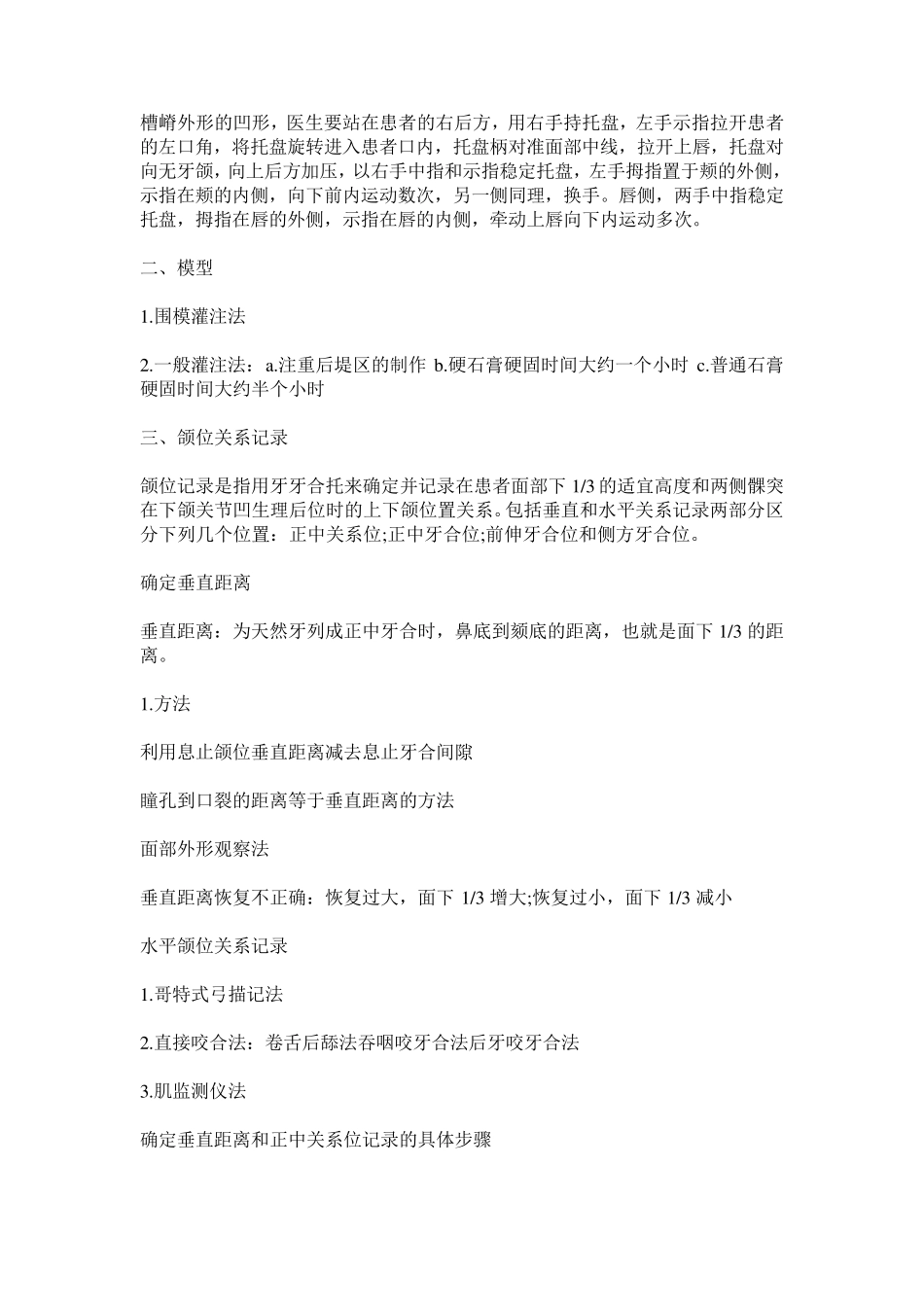 槽嵴外形的凹形，医生要站在患者的右后方，用右手持托盘，左手示指拉开患者的左口角，将托盘旋转进入患者口内，托盘柄对准面部中线，拉开上唇，托盘对向无牙颌，向上后方加压，以右手中指和示指稳定托盘，左手拇指置于颊的外侧，示指在颊的内侧，向下前内运动数次，另一侧同理，换手。唇侧，两手中指稳定托盘，拇指在唇的外侧，示指在唇的内侧，牵动上唇向下内运动多次。

二、模型

1.围模灌注法

2.一般灌注法：a.注重后堤区的制作 b.硬石膏硬固时间大约一个小时 c.普通石膏硬固时间大约半个小时

三、颌位关系记录

颌位记录是指用牙牙合托来确定并记录在患者面部下 1/3 的适宜高度和两侧髁突在下颌关节凹生理后位时的上下颌位置关系。包括垂直和水平关系记录两部分区分下列几个位置：正中关系位;正中牙合位;前伸牙合位和侧方牙合位。

确定垂直距离

垂直距离：为天然牙列成正中牙合时，鼻底到颏底的距离，也就是面下 1/3 的距离。

1.方法

利用息止颌位垂直距离减去息止牙合间隙

瞳孔到口裂的距离等于垂直距离的方法

面部外形观察法

垂直距离恢复不正确：恢复过大，面下 1/3 增大;恢复过小，面下 1/3 减小

水平颌位关系记录

1.哥特式弓描记法

2.直接咬合法：卷舌后舔法吞咽咬牙合法后牙咬牙合法

3.肌监测仪法

确定垂直距离和正中关系位记录的具体步骤